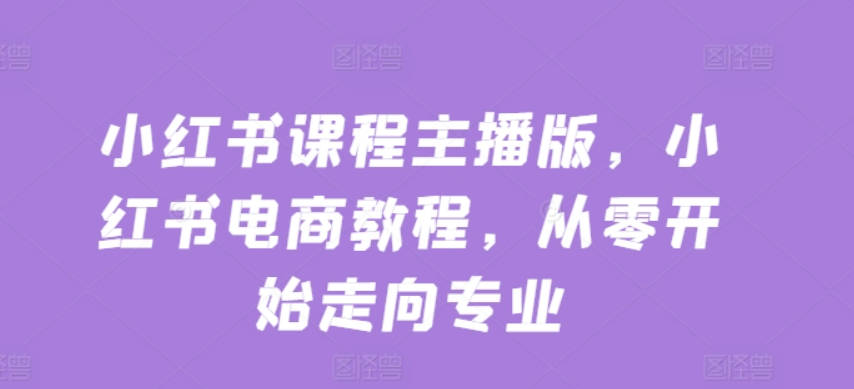 小红书课程主播版，小红书电商教程，从零开始走向专业